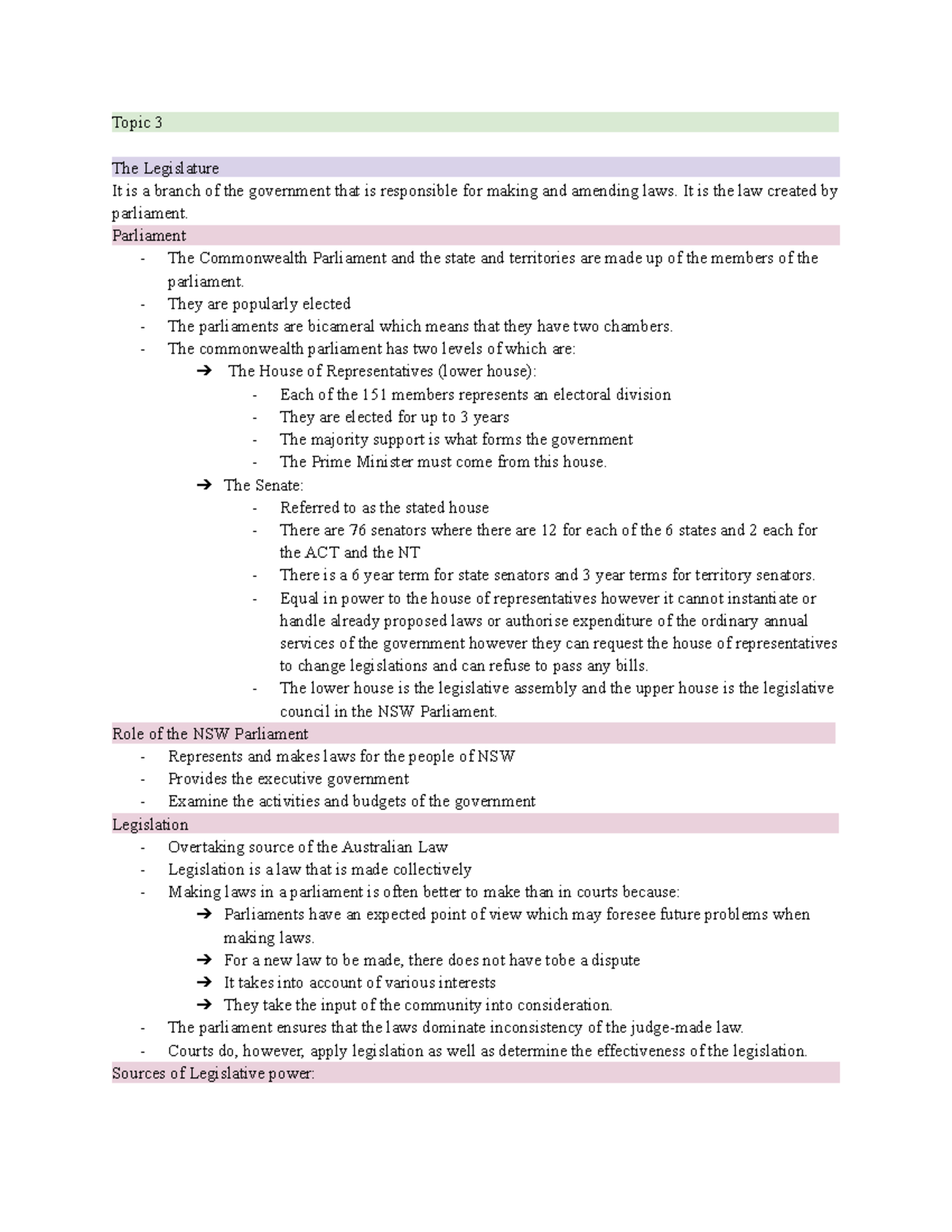 Topic 3

The Legislature
It is a branch of the government that is responsible for making and amending laws. It is the law created by parliament.

Parliament
- The Commonwealth Parliament and the state and territories are made up of the members of the parliament.
- They are popularly elected
- The parliaments are bicameral which means that they have two chambers.
- The commonwealth parliament has two levels of which are:
  ➔ The House of Representatives (lower house):
    - Each of the 151 members represents an electoral division
    - They are elected for up to 3 years
    - The majority support is what forms the government
    - The Prime Minister must come from this house.
  ➔ The Senate:
    - Referred to as the stated house
    - There are 76 senators where there are 12 for each of the 6 states and 2 each for the ACT and the NT
    - There is a 6 year term for state senators and 3 year terms for territory senators.
    - Equal in power to the house of representatives however it cannot instantiate or handle already proposed laws or authorise expenditure of the ordinary annual services of the government however they can request the house of representatives to change legislations and can refuse to pass any bills.
    - The lower house is the legislative assembly and the upper house is the legislative council in the NSW Parliament.

Role of the NSW Parliament
- Represents and makes laws for the people of NSW
- Provides the executive government
- Examine the activities and budgets of the government

Legislation
- Overtaking source of the Australian Law
- Legislation is a law that is made collectively
- Making laws in a parliament is often better to make than in courts because:
  ➔ Parliaments have an expected point of view which may foresee future problems when making laws.
  ➔ For a new law to be made, there does not have tobe a dispute
  ➔ It takes into account of various interests
  ➔ They take the input of the community into consideration.
- The parliament ensures that the laws dominate inconsistency of the judge-made law.
- Courts do, however, apply legislation as well as determine the effectiveness of the legislation.

Sources of Legislative power: